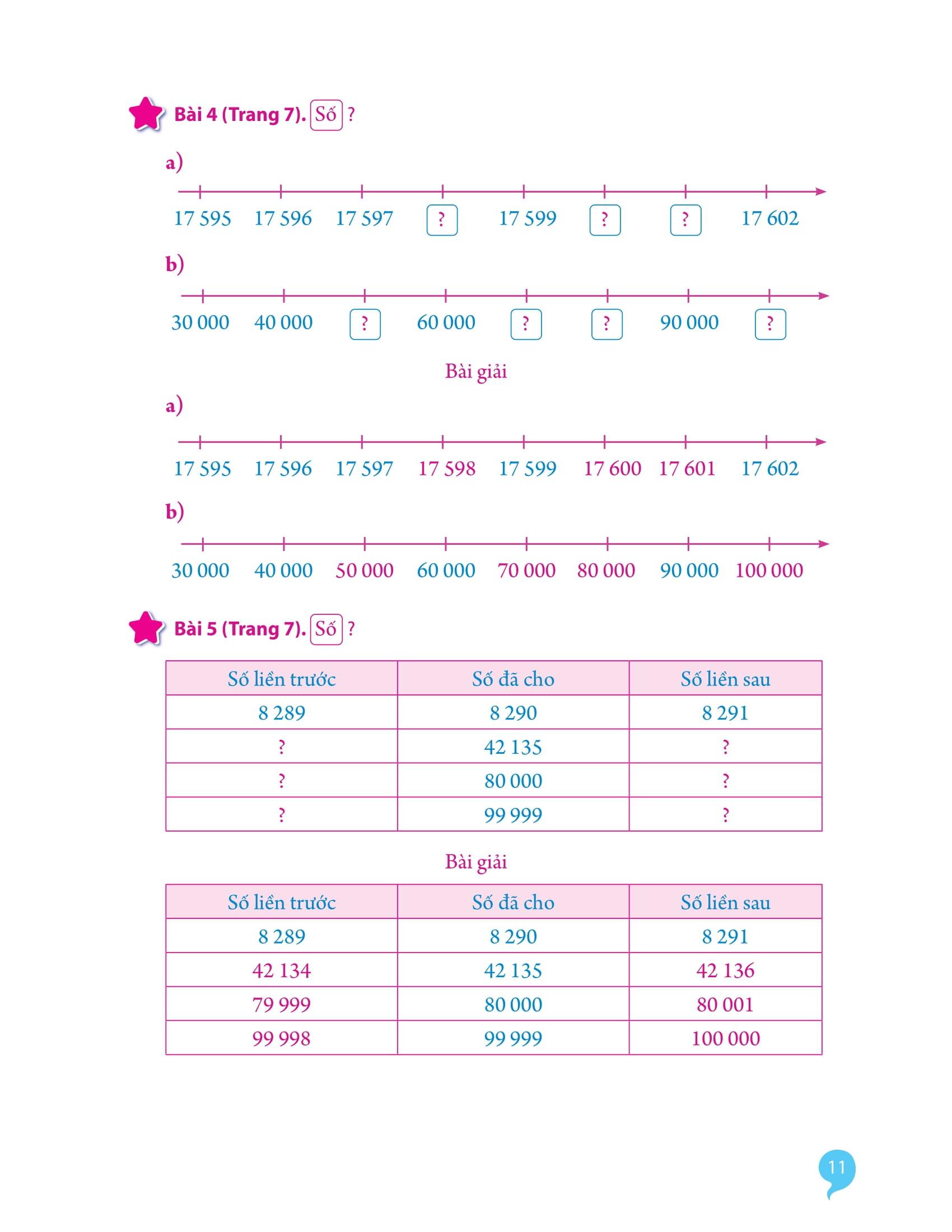 Bài 4 (Trang 7). Số ?

a)

17 595 17 596 17 597 ? 17 599 ? ? 17 602

b)

30 000 40 000 ? 60 000 ? ? 90 000 ?

Bài giải

a)

17 595 17 596 17 597 17 598 17 599 17 600 17 601 17 602

b)

30 000 40 000 50 000 60 000 70 000 80 000 90 000 100 000

Bài 5 (Trang 7). Số ?

| Số liền trước | Số đã cho | Số liền sau |
|---|---|---|
| 8 289 | 8 290 | 8 291 |
| ? | 42 135 | ? |
| ? | 80 000 | ? |
| ? | 99 999 | ? |

Bài giải

| Số liền trước | Số đã cho | Số liền sau |
|---|---|---|
| 8 289 | 8 290 | 8 291 |
| 42 134 | 42 135 | 42 136 |
| 79 999 | 80 000 | 80 001 |
| 99 998 | 99 999 | 100 000 |

11